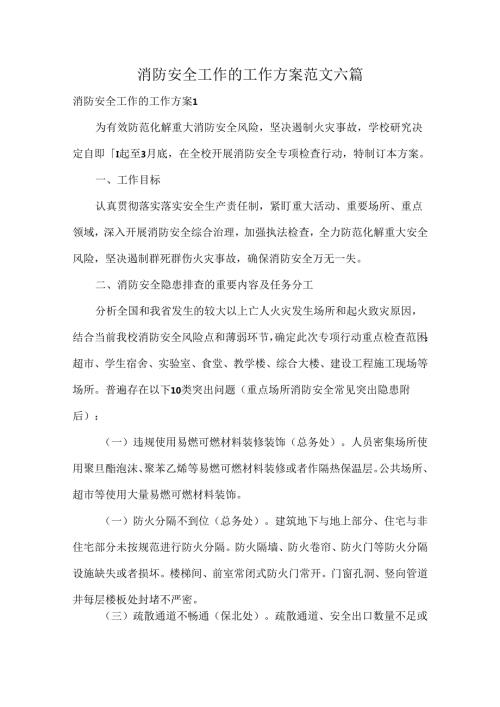 消防安全工作的工作方案范文六篇

消防安全工作的工作方案1

为有效防范化解重大消防安全风险，坚决遏制火灾事故，学校研究决定自即「1起至3月底，在全校开展消防安全专项检查行动，特制订本方案。

一、工作目标

认真贯彻落实落实安全生产责任制，紧盯重大活动、重要场所、重点领域，深入开展消防安全综合治理，加强执法检查，全力防范化解重大安全风险，坚决遏制群死群伤火灾事故，确保消防安全万无一失。

二、消防安全隐患排查的重要内容及任务分工

分析全国和我省发生的较大以上亡人火灾发生场所和起火致灾原因，结合当前我校消防安全风险点和薄弱环节，确定此次专项行动重点检查范围超市、学生宿舍、实验室、食堂、教学楼、综合大楼、建设工程施工现场等场所。普遍存在以下10类突出问题（重点场所消防安全常见突出隐患附后）：

（一）违规使用易燃可燃材料装修装饰（总务处）。人员密集场所使用聚旦酯泡沫、聚苯乙烯等易燃可燃材料装修或者作隔热保温层。公共场所、超市等使用大量易燃可燃材料装饰。

（一）防火分隔不到位（总务处）。建筑地下与地上部分、住宅与非住宅部分未按规范进行防火分隔。防火隔墙、防火卷帘、防火门等防火分隔设施缺失或者损坏。楼梯间、前室常闭式防火门常开。门窗孔洞、竖向管道井每层楼板处封堵不严密。

（三）疏散通道不畅通（保北处）。疏散通道、安全出口数量不足或